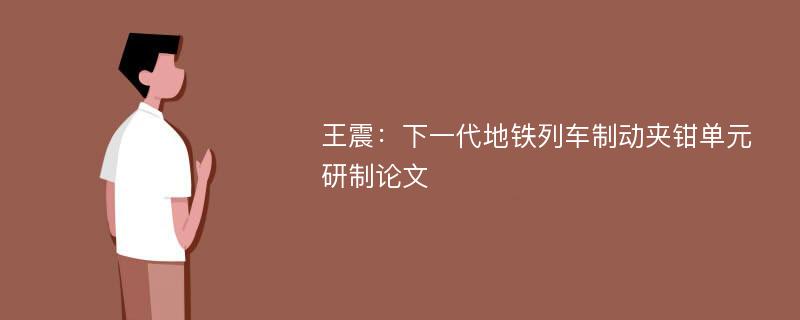 王震：下一代地铁列车制动夹钳单元研制论文